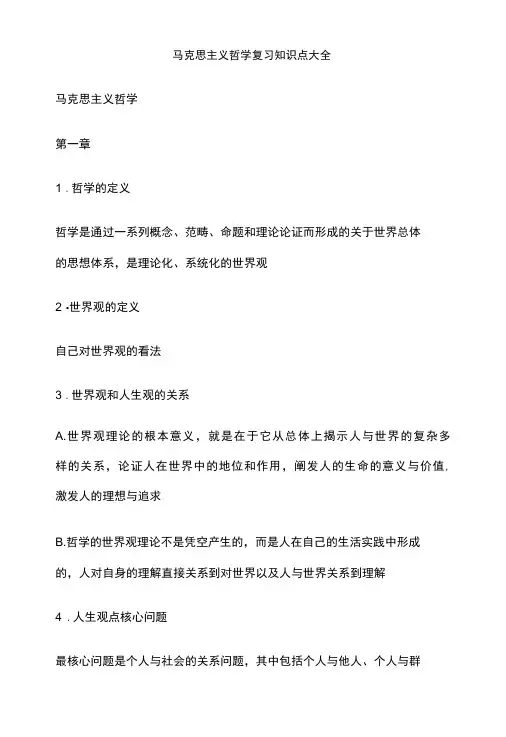 马克思主义哲学复习知识点大全

马克思主义哲学

第一章

1．哲学的定义

哲学是通过一系列概念、范畴、命题和理论论证而形成的关于世界总体的思想体系，是理论化、系统化的世界观

2 •世界观的定义

自己对世界观的看法

3．世界观和人生观的关系

A.世界观理论的根本意义，就是在于它从总体上揭示人与世界的复杂多样的关系，论证人在世界中的地位和作用，阐发人的生命的意义与价值，激发人的理想与追求

B.哲学的世界观理论不是凭空产生的，而是人在自己的生活实践中形成的，人对自身的理解直接关系到对世界以及人与世界关系到理解

4．人生观点核心问题

最核心问题是个人与社会的关系问题，其中包括个人与他人、个人与群